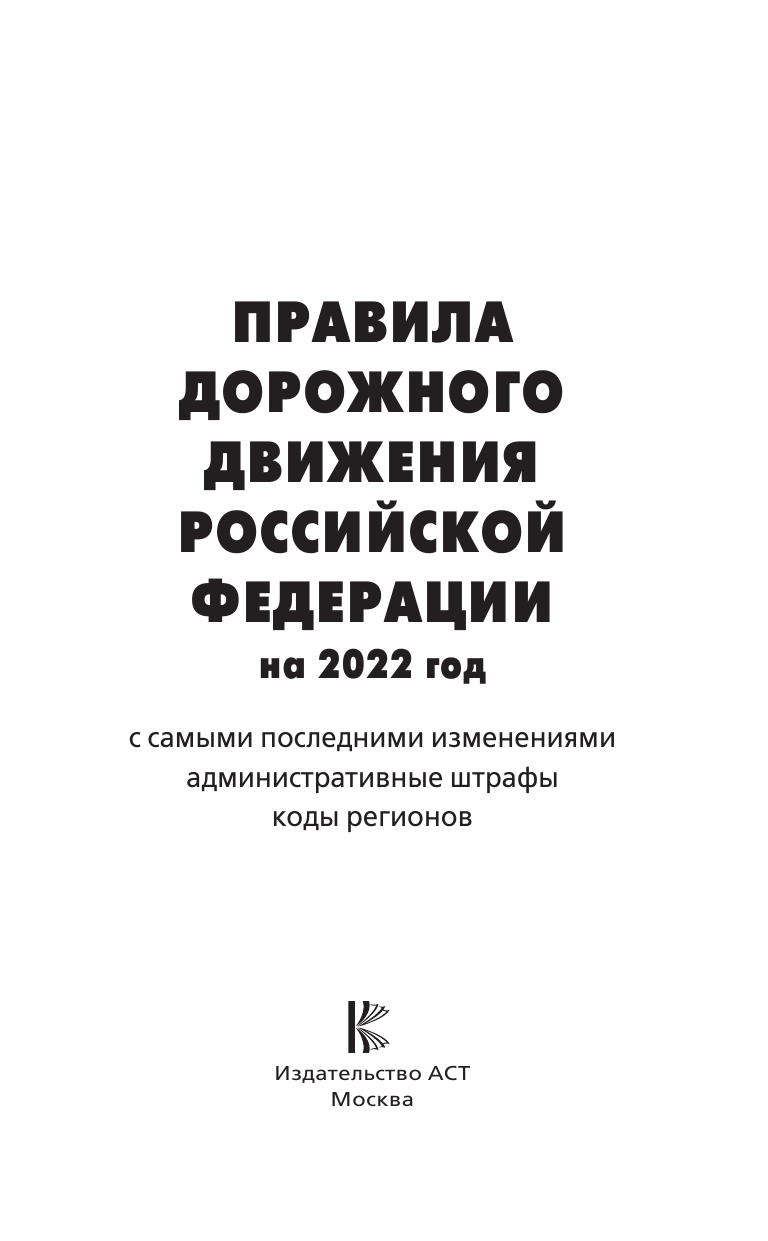 ПРАВИЛА ДОРОЖНОГО ДВИЖЕНИЯ РОССИЙСКОЙ ФЕДЕРАЦИИ
на 2022 год

с самыми последними изменениями
административные штрафы
коды регионов

Издательство АСТ
Москва